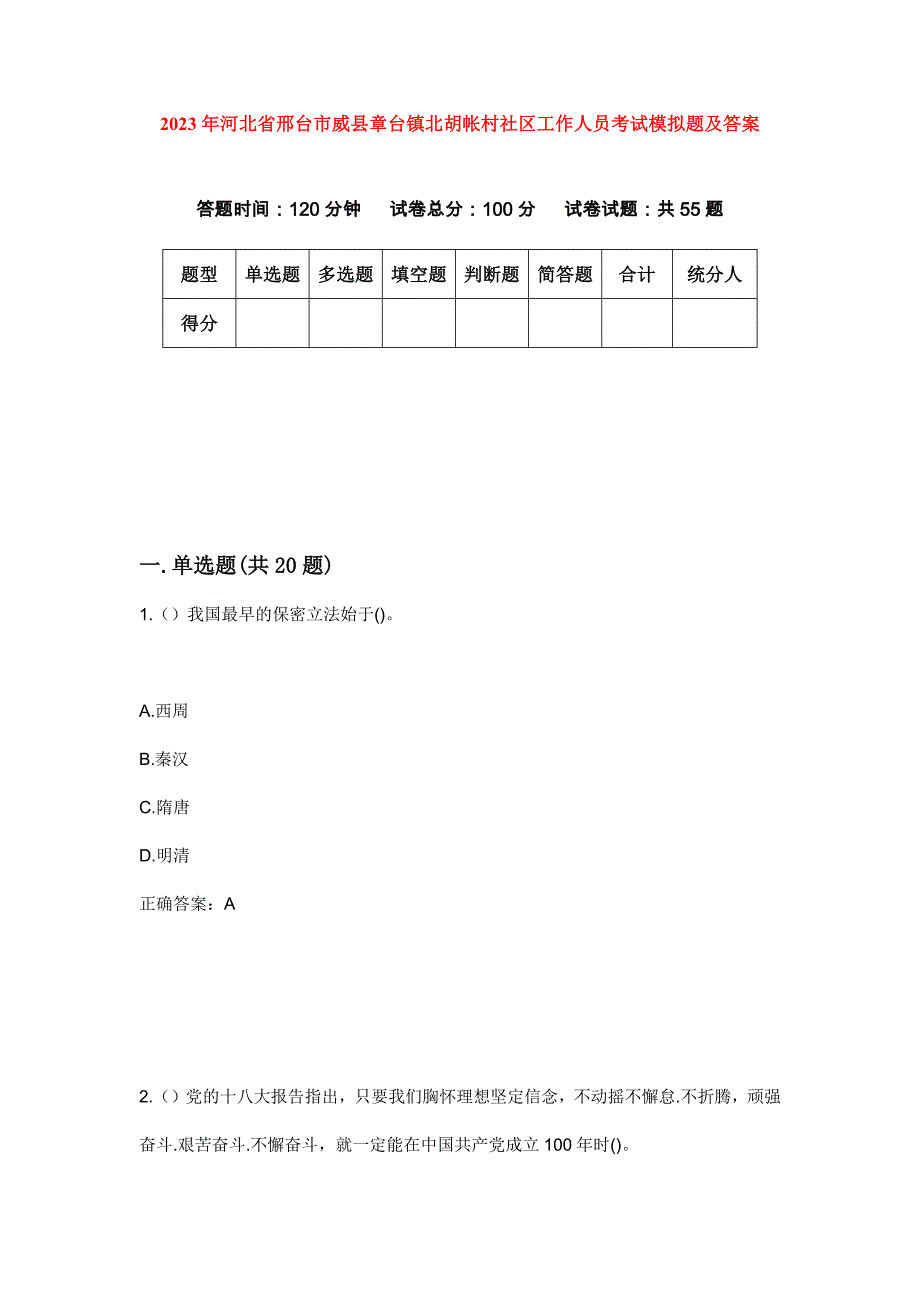 2023年河北省邢台市威县章台镇北胡帐村社区工作人员考试模拟题及答案

答题时间：120分钟　试卷总分：100分　试卷试题：共55题

| 题型 | 单选题 | 多选题 | 填空题 | 判断题 | 简答题 | 合计 | 统分人 |
|---|---|---|---|---|---|---|---|
| 得分 | | | | | | | |

一.单选题(共20题)

1.（）我国最早的保密立法始于()。

A.西周

B.秦汉

C.隋唐

D.明清

正确答案：A

2.（）党的十八大报告指出，只要我们胸怀理想坚定信念，不动摇不懈怠.不折腾，顽强奋斗.艰苦奋斗.不懈奋斗，就一定能在中国共产党成立100年时()。